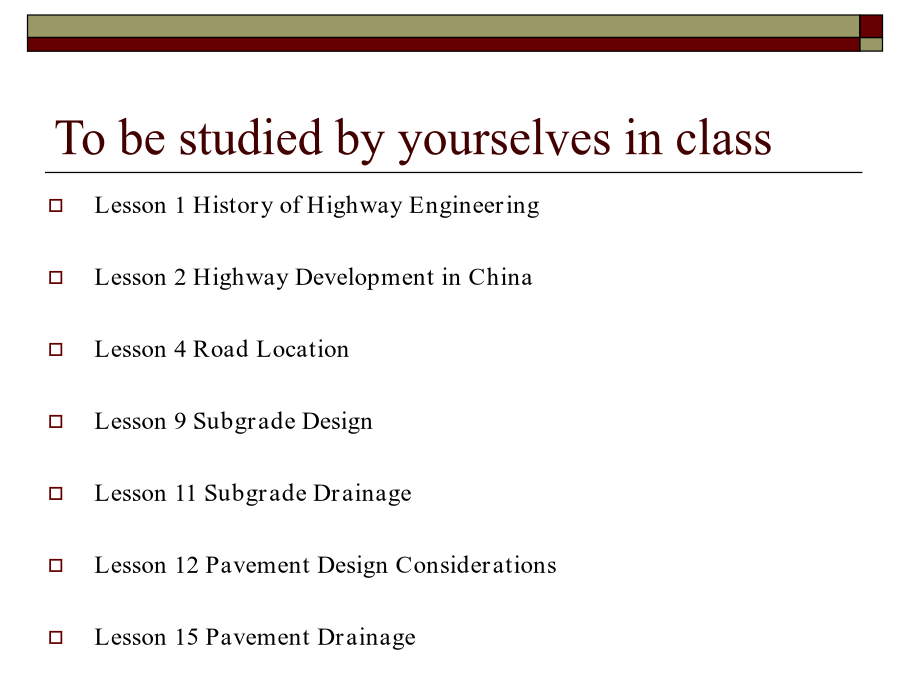 To be studied by yourselves in class

Lesson 1 History of Highway Engineering

Lesson 2 Highway Development in China

Lesson 4 Road Location

Lesson 9 Subgrade Design

Lesson 11 Subgrade Drainage

Lesson 12 Pavement Design Considerations

Lesson 15 Pavement Drainage